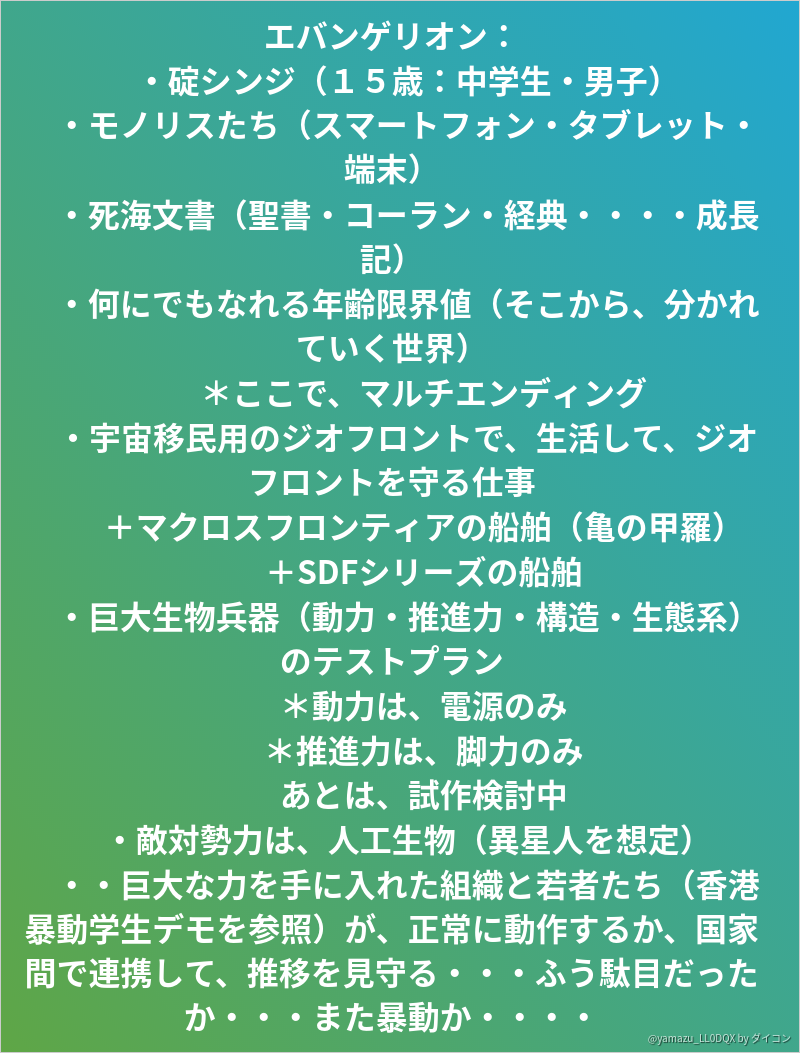 エバンゲリオン：
・碇シンジ（１５歳：中学生・男子）
・モノリスたち（スマートフォン・タブレット・端末）
・死海文書（聖書・コーラン・経典・・・・成長記）
・何にでもなれる年齢限界値（そこから、分かれていく世界）
＊ここで、マルチエンディング
・宇宙移民用のジオフロントで、生活して、ジオフロントを守る仕事
＋マクロスフロンティアの船舶（亀の甲羅）
＋SDFシリーズの船舶
・巨大生物兵器（動力・推進力・構造・生態系）のテストプラン
＊動力は、電源のみ
＊推進力は、脚力のみ
あとは、試作検討中
・敵対勢力は、人工生物（異星人を想定）
・・巨大な力を手に入れた組織と若者たち（香港暴動学生デモを参照）が、正常に動作するか、国家間で連携して、推移を見守る・・・ふう駄目だったか・・・また暴動か・・・・
@yamazu_LL0DQX by ダイコン